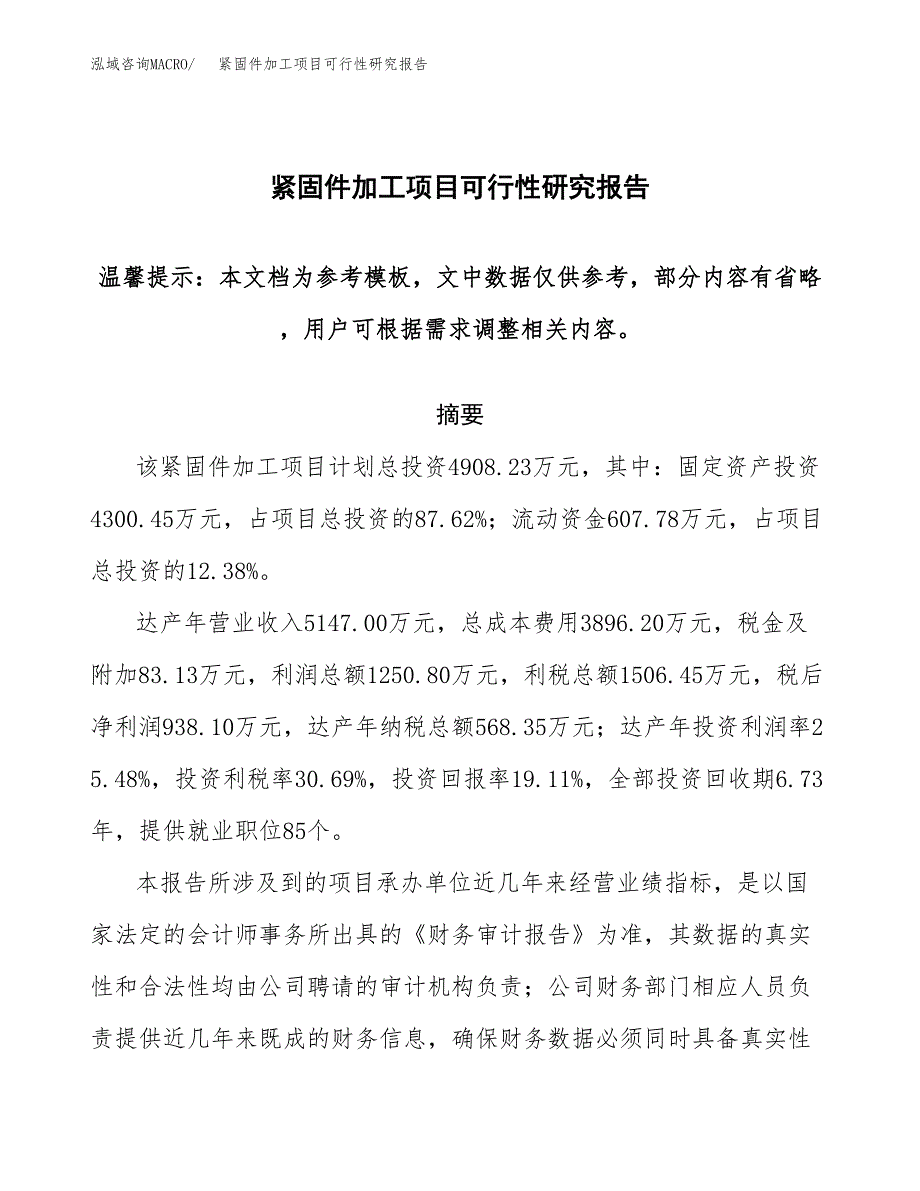 泓域咨询MACRO/　紧固件加工项目可行性研究报告

紧固件加工项目可行性研究报告

温馨提示：本文档为参考模板，文中数据仅供参考，部分内容有省略，用户可根据需求调整相关内容。

摘要

该紧固件加工项目计划总投资4908.23万元，其中：固定资产投资4300.45万元，占项目总投资的87.62%；流动资金607.78万元，占项目总投资的12.38%。

达产年营业收入5147.00万元，总成本费用3896.20万元，税金及附加83.13万元，利润总额1250.80万元，利税总额1506.45万元，税后净利润938.10万元，达产年纳税总额568.35万元；达产年投资利润率25.48%，投资利税率30.69%，投资回报率19.11%，全部投资回收期6.73年，提供就业职位85个。

本报告所涉及到的项目承办单位近几年来经营业绩指标，是以国家法定的会计师事务所出具的《财务审计报告》为准，其数据的真实性和合法性均由公司聘请的审计机构负责；公司财务部门相应人员负责提供近几年来既成的财务信息，确保财务数据必须同时具备真实性